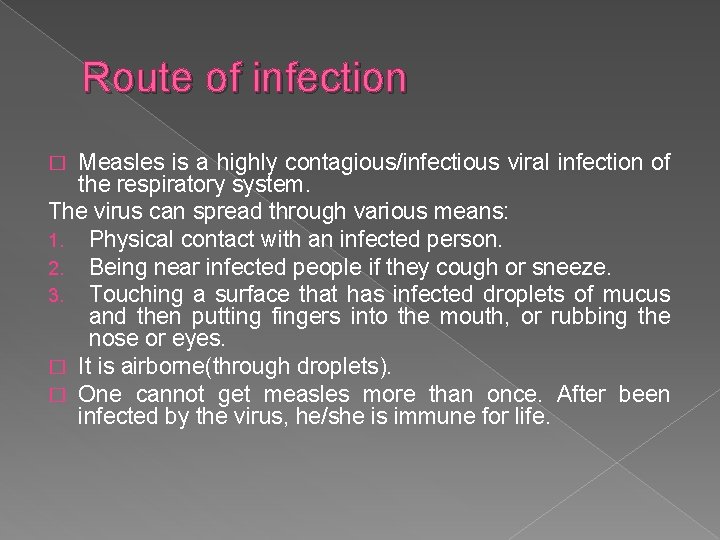 Route of infection

□ Measles is a highly contagious/infectious viral infection of the respiratory system.

The virus can spread through various means:

1. Physical contact with an infected person.
2. Being near infected people if they cough or sneeze.
3. Touching a surface that has infected droplets of mucus and then putting fingers into the mouth, or rubbing the nose or eyes.

□ It is airborne(through droplets).

□ One cannot get measles more than once. After been infected by the virus, he/she is immune for life.